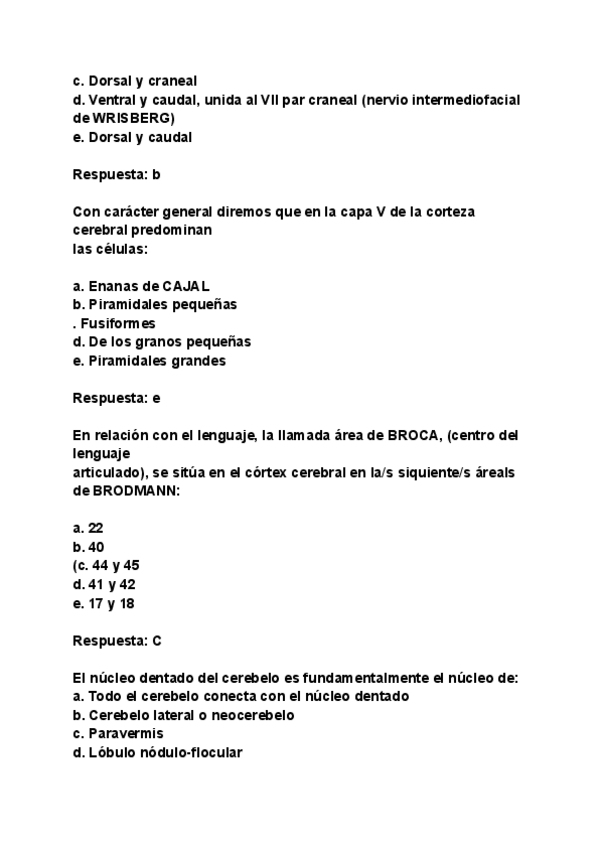 c. Dorsal y craneal
d. Ventral y caudal, unida al VII par craneal (nervio intermediofacial de WRISBERG)
e. Dorsal y caudal

Respuesta: b

Con carácter general diremos que en la capa V de la corteza cerebral predominan
las células:

a. Enanas de CAJAL
b. Piramidales pequeñas
. Fusiformes
d. De los granos pequeñas
e. Piramidales grandes

Respuesta: e

En relación con el lenguaje, la llamada área de BROCA, (centro del lenguaje
articulado), se sitúa en el córtex cerebral en la/s siquiente/s áreals de BRODMANN:

a. 22
b. 40
(c. 44 y 45
d. 41 y 42
e. 17 y 18

Respuesta: C

El núcleo dentado del cerebelo es fundamentalmente el núcleo de:
a. Todo el cerebelo conecta con el núcleo dentado
b. Cerebelo lateral o neocerebelo
c. Paravermis
d. Lóbulo nódulo-flocular